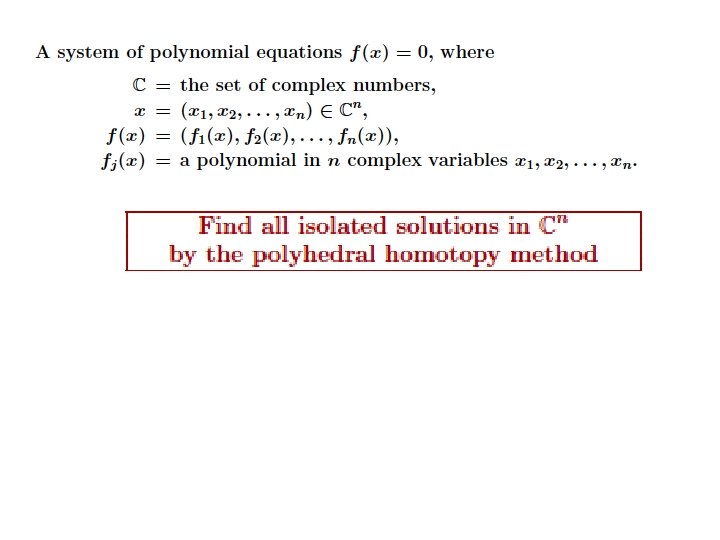 A system of polynomial equations $f(x) = 0$, where

$\mathbb{C}$ = the set of complex numbers,
$x = (x_1, x_2, \ldots, x_n) \in \mathbb{C}^n$,
$f(x) = (f_1(x), f_2(x), \ldots, f_n(x))$,
$f_j(x)$ = a polynomial in $n$ complex variables $x_1, x_2, \ldots, x_n$.

Find all isolated solutions in $\mathbb{C}^n$
by the polyhedral homotopy method